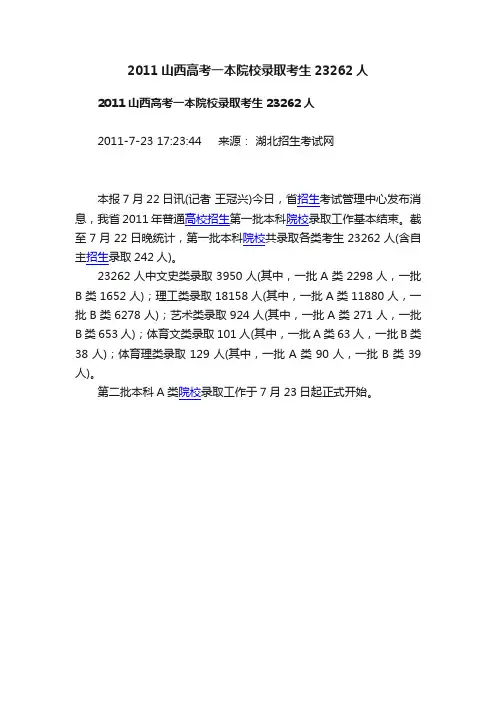 2011山西高考一本院校录取考生23262人

2011山西高考一本院校录取考生23262人

2011-7-23 17:23:44 来源：湖北招生考试网

本报7月22日讯(记者 王冠兴)今日，省招生考试管理中心发布消息，我省2011年普通高校招生第一批本科院校录取工作基本结束。截至7月22日晚统计，第一批本科院校共录取各类考生23262人(含自主招生录取242人)。

23262人中文史类录取3950人(其中，一批A类2298人，一批B类1652人)；理工类录取18158人(其中，一批A类11880人，一批B类6278人)；艺术类录取924人(其中，一批A类271人，一批B类653人)；体育文类录取101人(其中，一批A类63人，一批B类38人)；体育理类录取129人(其中，一批A类90人，一批B类39人)。

第二批本科A类院校录取工作于7月23日起正式开始。